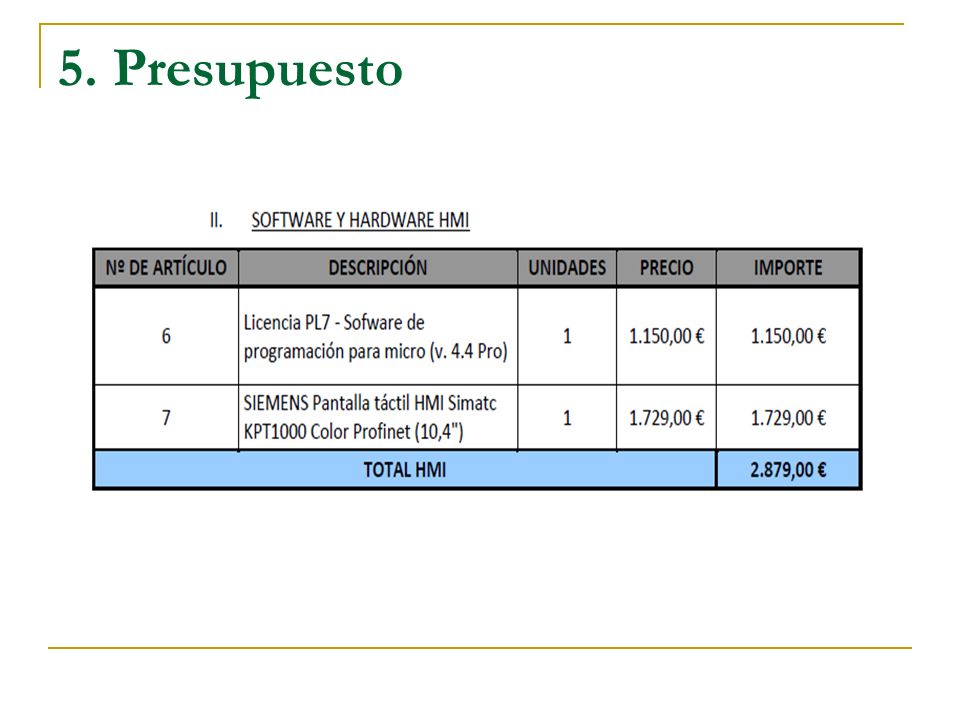 5. Presupuesto

II. SOFTWARE Y HARDWARE HMI

| Nº DE ARTÍCULO | DESCRIPCIÓN | UNIDADES | PRECIO | IMPORTE |
|---|---|---|---|---|
| 6 | Licencia PL7 - Sofware de programación para micro (v. 4.4 Pro) | 1 | 1.150,00 € | 1.150,00 € |
| 7 | SIEMENS Pantalla táctil HMI Simatc KPT1000 Color Profinet (10,4") | 1 | 1.729,00 € | 1.729,00 € |
| TOTAL HMI | | | | 2.879,00 € |